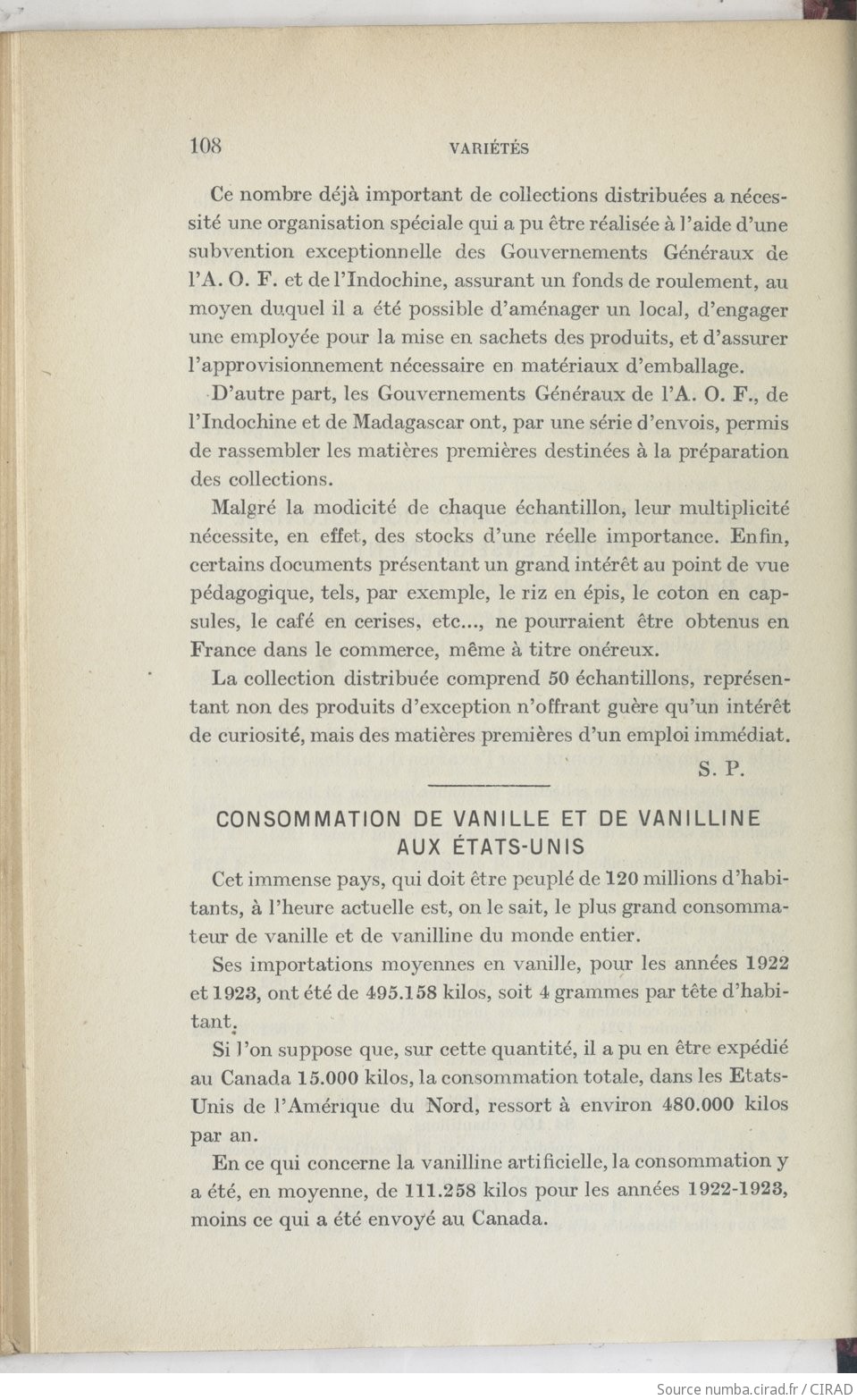 108 VARIÉTÉS

Ce nombre déjà important de collections distribuées a nécessité une organisation spéciale qui a pu être réalisée à l'aide d'une subvention exceptionnelle des Gouvernements Généraux de l'A. O. F. et de l'Indochine, assurant un fonds de roulement, au moyen duquel il a été possible d'aménager un local, d'engager une employée pour la mise en sachets des produits, et d'assurer l'approvisionnement nécessaire en matériaux d'emballage.

D'autre part, les Gouvernements Généraux de l'A. O. F., de l'Indochine et de Madagascar ont, par une série d'envois, permis de rassembler les matières premières destinées à la préparation des collections.

Malgré la modicité de chaque échantillon, leur multiplicité nécessite, en effet, des stocks d'une réelle importance. Enfin, certains documents présentant un grand intérêt au point de vue pédagogique, tels, par exemple, le riz en épis, le coton en capsules, le café en cerises, etc..., ne pourraient être obtenus en France dans le commerce, même à titre onéreux.

La collection distribuée comprend 50 échantillons, représentant non des produits d'exception n'offrant guère qu'un intérêt de curiosité, mais des matières premières d'un emploi immédiat.

S. P.

CONSOMMATION DE VANILLE ET DE VANILLINE AUX ÉTATS-UNIS

Cet immense pays, qui doit être peuplé de 120 millions d'habitants, à l'heure actuelle est, on le sait, le plus grand consommateur de vanille et de vanilline du monde entier.

Ses importations moyennes en vanille, pour les années 1922 et 1923, ont été de 495.158 kilos, soit 4 grammes par tête d'habitant.

Si l'on suppose que, sur cette quantité, il a pu en être expédié au Canada 15.000 kilos, la consommation totale, dans les Etats-Unis de l'Amérique du Nord, ressort à environ 480.000 kilos par an.

En ce qui concerne la vanilline artificielle, la consommation y a été, en moyenne, de 111.258 kilos pour les années 1922-1923, moins ce qui a été envoyé au Canada.

Source numba.cirad.fr / CIRAD